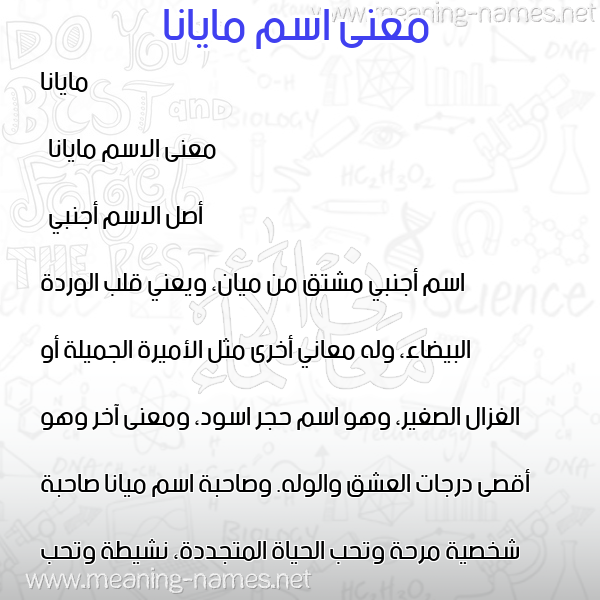 www.meaning-names.net

معنى اسم مايانا

مايانا

معنى الاسم مايانا

أصل الاسم أجنبي

اسم أجنبي مشتق من ميان، ويعني قلب الوردة البيضاء، وله معاني أخرى مثل الأميرة الجميلة أو الغزال الصغير، وهو اسم حجر اسود، ومعنى آخر وهو أقصى درجات العشق والوله. وصاحبة اسم ميانا صاحبة شخصية مرحة وتحب الحياة المتجددة، نشيطة وتحب

www.meaning-names.net